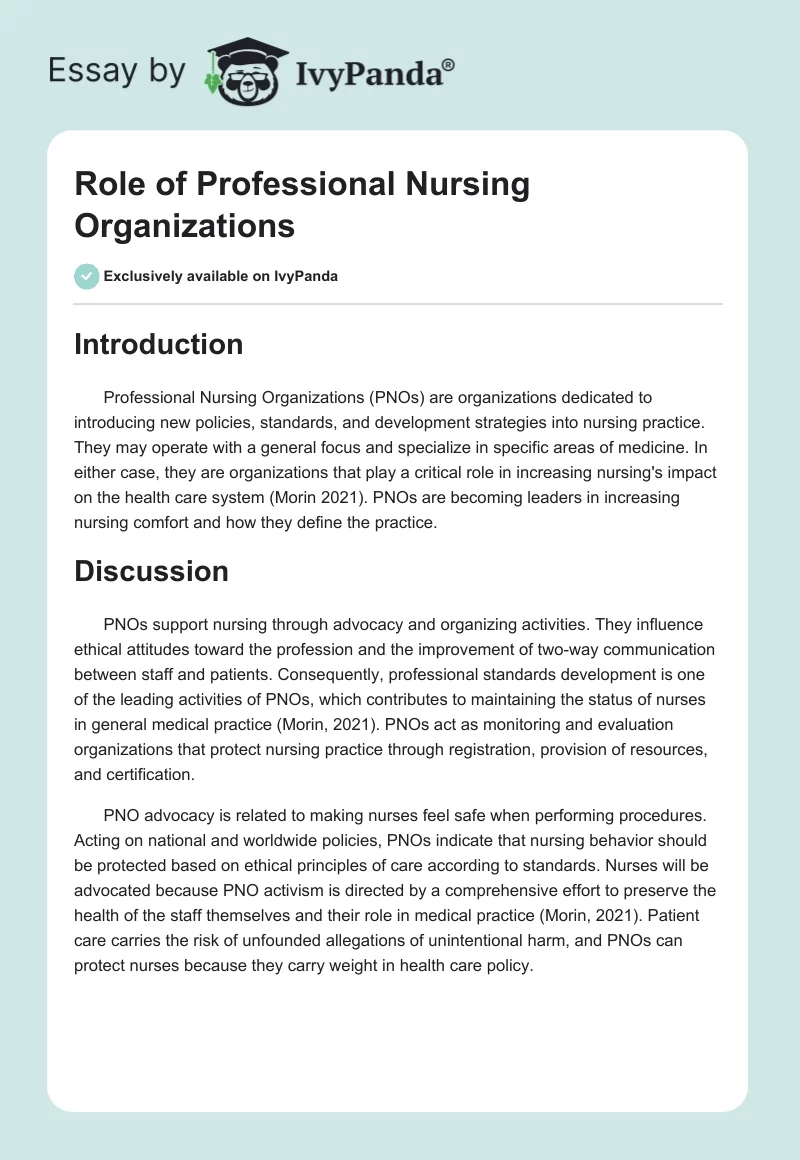 Essay by IvyPanda®

Role of Professional Nursing Organizations

Exclusively available on IvyPanda

Introduction

Professional Nursing Organizations (PNOs) are organizations dedicated to introducing new policies, standards, and development strategies into nursing practice. They may operate with a general focus and specialize in specific areas of medicine. In either case, they are organizations that play a critical role in increasing nursing's impact on the health care system (Morin 2021). PNOs are becoming leaders in increasing nursing comfort and how they define the practice.

Discussion

PNOs support nursing through advocacy and organizing activities. They influence ethical attitudes toward the profession and the improvement of two-way communication between staff and patients. Consequently, professional standards development is one of the leading activities of PNOs, which contributes to maintaining the status of nurses in general medical practice (Morin, 2021). PNOs act as monitoring and evaluation organizations that protect nursing practice through registration, provision of resources, and certification.

PNO advocacy is related to making nurses feel safe when performing procedures. Acting on national and worldwide policies, PNOs indicate that nursing behavior should be protected based on ethical principles of care according to standards. Nurses will be advocated because PNO activism is directed by a comprehensive effort to preserve the health of the staff themselves and their role in medical practice (Morin, 2021). Patient care carries the risk of unfounded allegations of unintentional harm, and PNOs can protect nurses because they carry weight in health care policy.